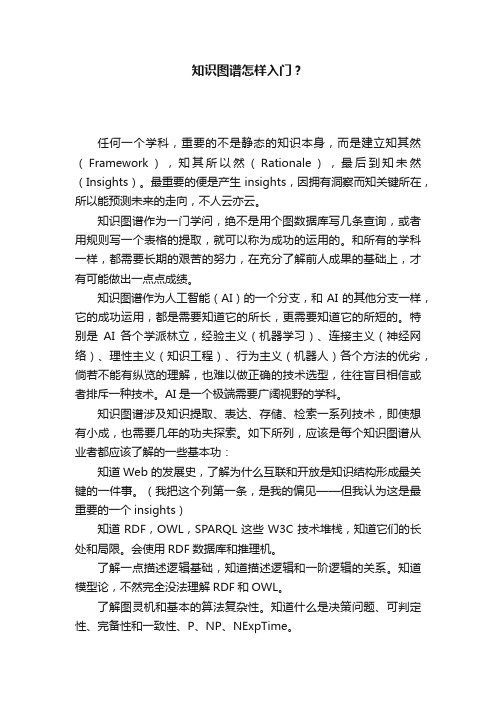 知识图谱怎样入门？

任何一个学科，重要的不是静态的知识本身，而是建立知其然（Framework），知其所以然（Rationale），最后到知未然（Insights）。最重要的便是产生 insights，因拥有洞察而知关键所在，所以能预测未来的走向，不人云亦云。

知识图谱作为一门学问，绝不是用个图数据库写几条查询，或者用规则写一个表格的提取，就可以称为成功的运用的。和所有的学科一样，都需要长期的艰苦的努力，在充分了解前人成果的基础上，才有可能做出一点点成绩。

知识图谱作为人工智能（AI）的一个分支，和 AI 的其他分支一样，它的成功运用，都是需要知道它的所长，更需要知道它的所短的。特别是 AI 各个学派林立，经验主义（机器学习）、连接主义（神经网络）、理性主义（知识工程）、行为主义（机器人）各个方法的优劣，倘若不能有纵览的理解，也难以做正确的技术选型，往往盲目相信或者排斥一种技术。AI 是一个极端需要广阔视野的学科。

知识图谱涉及知识提取、表达、存储、检索一系列技术，即使想有小成，也需要几年的功夫探索。如下所列，应该是每个知识图谱从业者都应该了解的一些基本功：

知道 Web 的发展史，了解为什么互联和开放是知识结构形成最关键的一件事。（我把这个列第一条，是我的偏见——但我认为这是最重要的一个 insights）

知道 RDF，OWL，SPARQL 这些 W3C 技术堆栈，知道它们的长处和局限。会使用 RDF 数据库和推理机。

了解一点描述逻辑基础，知道描述逻辑和一阶逻辑的关系。知道模型论，不然完全没法理解 RDF 和 OWL。

了解图灵机和基本的算法复杂性。知道什么是决策问题、可判定性、完备性和一致性、P、NP、NExpTime。